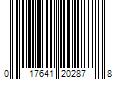 0 17641 20287 8